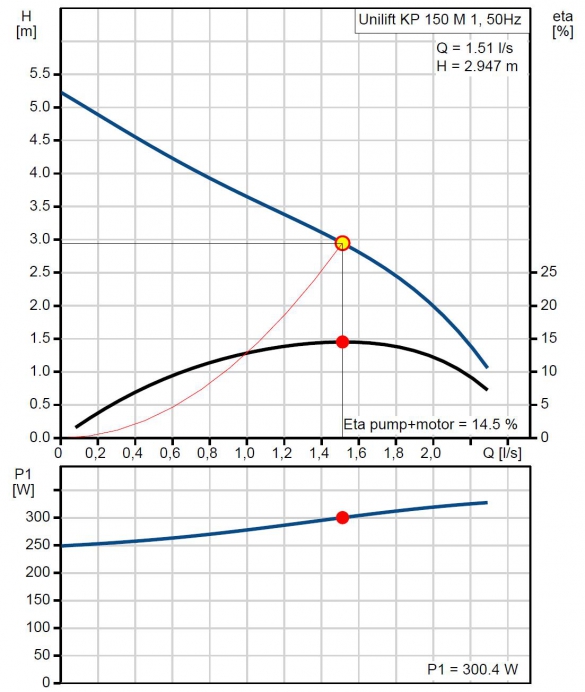 H
[m]

Unilift KP 150 M 1, 50Hz

eta
[%]

Q = 1.51 l/s
H = 2.947 m

5.5
5.0
4.5
4.0
3.5
3.0
2.5
2.0
1.5
1.0
0.5
0.0

25
20
15
10
5
0

Eta pump+motor = 14.5 %

0 0,2 0,4 0,6 0,8 1,0 1,2 1,4 1,6 1,8 2,0 Q [l/s]

P1
[W]

300
250
200
150
100
50
0

P1 = 300.4 W